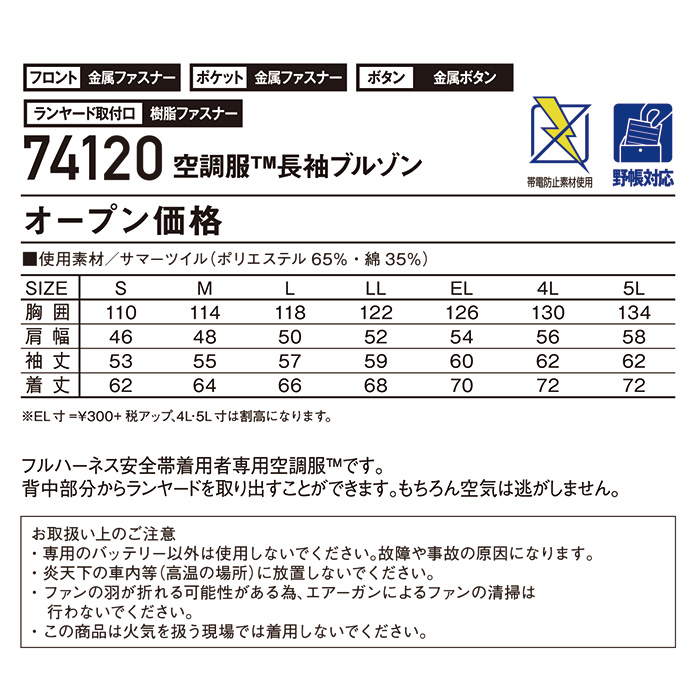 フロント 金属ファスナー　ポケット 金属ファスナー　ボタン 金属ボタン

ランヤード取付口 樹脂ファスナー

74120 空調服™長袖ブルゾン

帯電防止素材使用　野帳対応

オープン価格

■使用素材／サマーツイル(ポリエステル 65%・綿 35%)

| SIZE | S | M | L | LL | EL | 4L | 5L |
|---|---|---|---|---|---|---|---|
| 胸囲 | 110 | 114 | 118 | 122 | 126 | 130 | 134 |
| 肩幅 | 46 | 48 | 50 | 52 | 54 | 56 | 58 |
| 袖丈 | 53 | 55 | 57 | 59 | 60 | 62 | 62 |
| 着丈 | 62 | 64 | 66 | 68 | 70 | 72 | 72 |

※EL 寸 =¥300+ 税アップ、4L･5L 寸は割高になります。

フルハーネス安全帯着用者専用空調服™です。
背中部分からランヤードを取り出すことができます。もちろん空気は逃がしません。

お取扱い上のご注意
・専用のバッテリー以外は使用しないでください。故障や事故の原因になります。
・炎天下の車内等(高温の場所)に放置しないでください。
・ファンの羽が折れる可能性がある為、エアーガンによるファンの清掃は行わないでください。
・この商品は火気を扱う現場では着用しないでください。